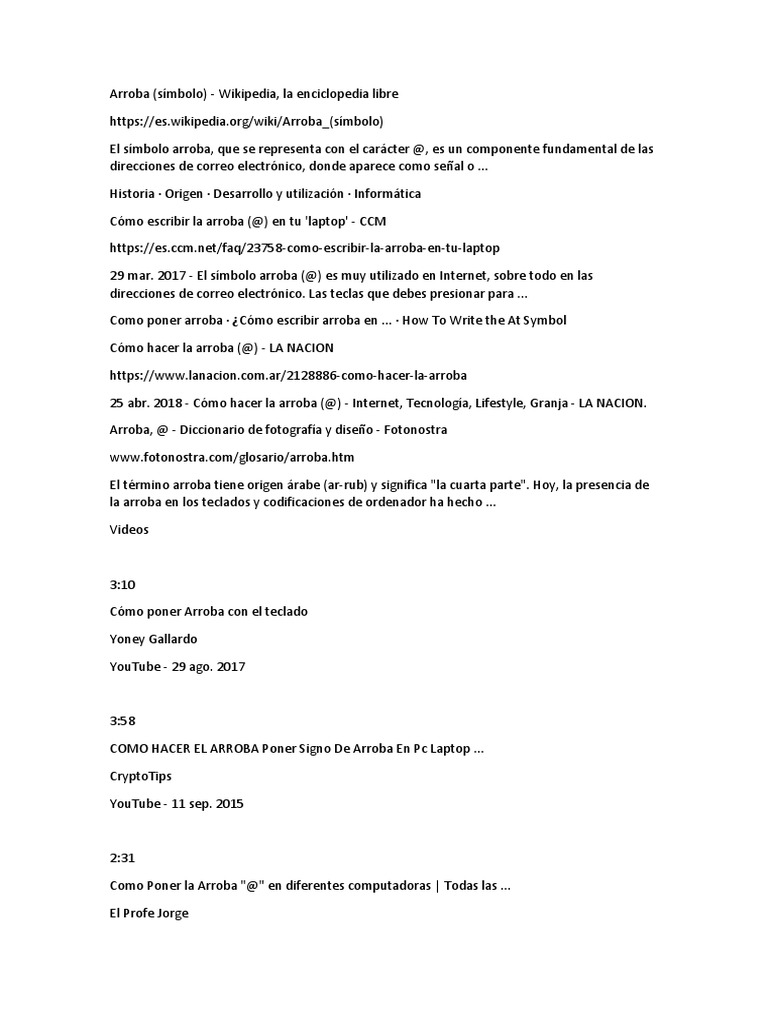 Arroba (símbolo) - Wikipedia, la enciclopedia libre

https://es.wikipedia.org/wiki/Arroba_(símbolo)

El símbolo arroba, que se representa con el carácter @, es un componente fundamental de las direcciones de correo electrónico, donde aparece como señal o ...

Historia · Origen · Desarrollo y utilización · Informática

Cómo escribir la arroba (@) en tu 'laptop' - CCM

https://es.ccm.net/faq/23758-como-escribir-la-arroba-en-tu-laptop

29 mar. 2017 - El símbolo arroba (@) es muy utilizado en Internet, sobre todo en las direcciones de correo electrónico. Las teclas que debes presionar para ...

Como poner arroba · ¿Cómo escribir arroba en ... · How To Write the At Symbol

Cómo hacer la arroba (@) - LA NACION

https://www.lanacion.com.ar/2128886-como-hacer-la-arroba

25 abr. 2018 - Cómo hacer la arroba (@) - Internet, Tecnología, Lifestyle, Granja - LA NACION.

Arroba, @ - Diccionario de fotografía y diseño - Fotonostra

www.fotonostra.com/glosario/arroba.htm

El término arroba tiene origen árabe (ar-rub) y significa "la cuarta parte". Hoy, la presencia de la arroba en los teclados y codificaciones de ordenador ha hecho ...

Videos

3:10

Cómo poner Arroba con el teclado

Yoney Gallardo

YouTube - 29 ago. 2017

3:58

COMO HACER EL ARROBA Poner Signo De Arroba En Pc Laptop ...

CryptoTips

YouTube - 11 sep. 2015

2:31

Como Poner la Arroba "@" en diferentes computadoras | Todas las ...

El Profe Jorge